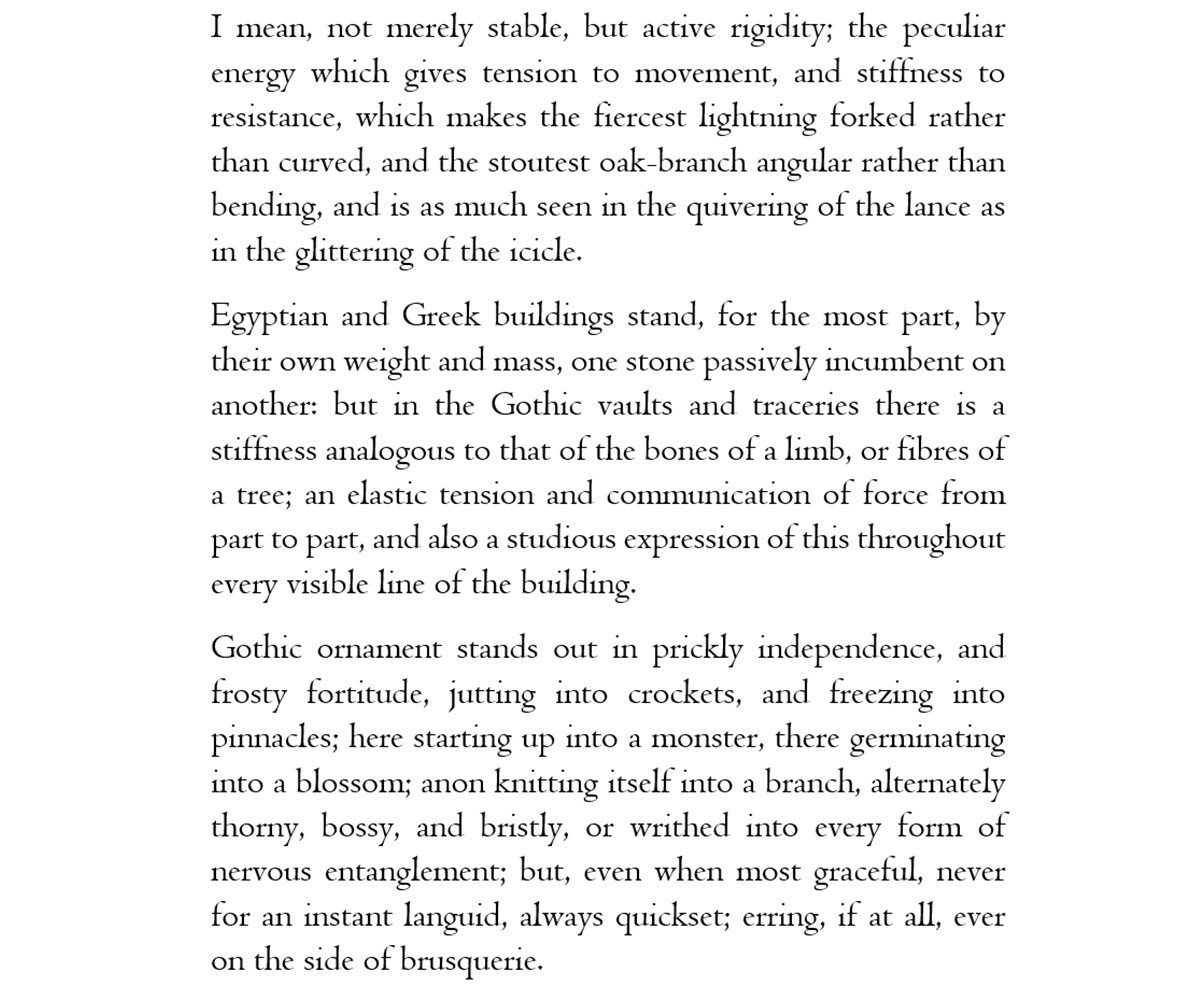 I mean, not merely stable, but active rigidity; the peculiar energy which gives tension to movement, and stiffness to resistance, which makes the fiercest lightning forked rather than curved, and the stoutest oak-branch angular rather than bending, and is as much seen in the quivering of the lance as in the glittering of the icicle.

Egyptian and Greek buildings stand, for the most part, by their own weight and mass, one stone passively incumbent on another: but in the Gothic vaults and traceries there is a stiffness analogous to that of the bones of a limb, or fibres of a tree; an elastic tension and communication of force from part to part, and also a studious expression of this throughout every visible line of the building.

Gothic ornament stands out in prickly independence, and frosty fortitude, jutting into crockets, and freezing into pinnacles; here starting up into a monster, there germinating into a blossom; anon knitting itself into a branch, alternately thorny, bossy, and bristly, or writhed into every form of nervous entanglement; but, even when most graceful, never for an instant languid, always quickset; erring, if at all, ever on the side of brusquerie.